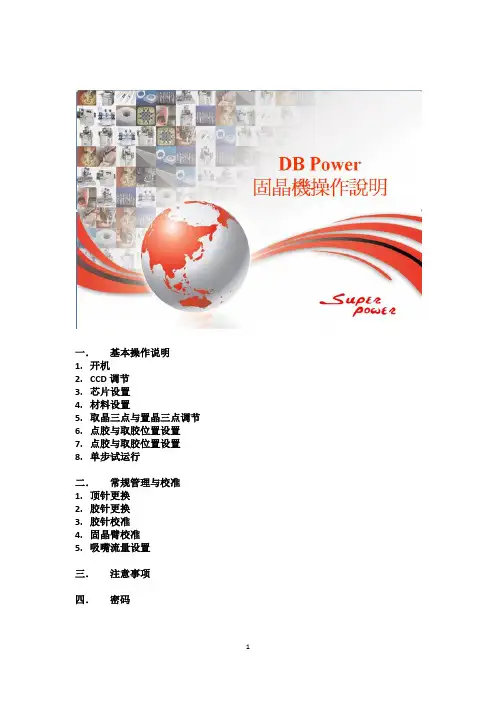 DB Power
固晶機操作說明

Super power

一.　基本操作说明
1. 开机
2. CCD 调节
3. 芯片设置
4. 材料设置
5. 取晶三点与置晶三点调节
6. 点胶与取胶位置设置
7. 点胶与取胶位置设置
8. 单步试运行

二.　常规管理与校准
1. 顶针更换
2. 胶针更换
3. 胶针校准
4. 固晶臂校准
5. 吸嘴流量设置

三.　注意事项

四.　密码

1